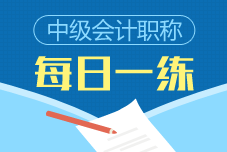 中级会计职称

每日一练